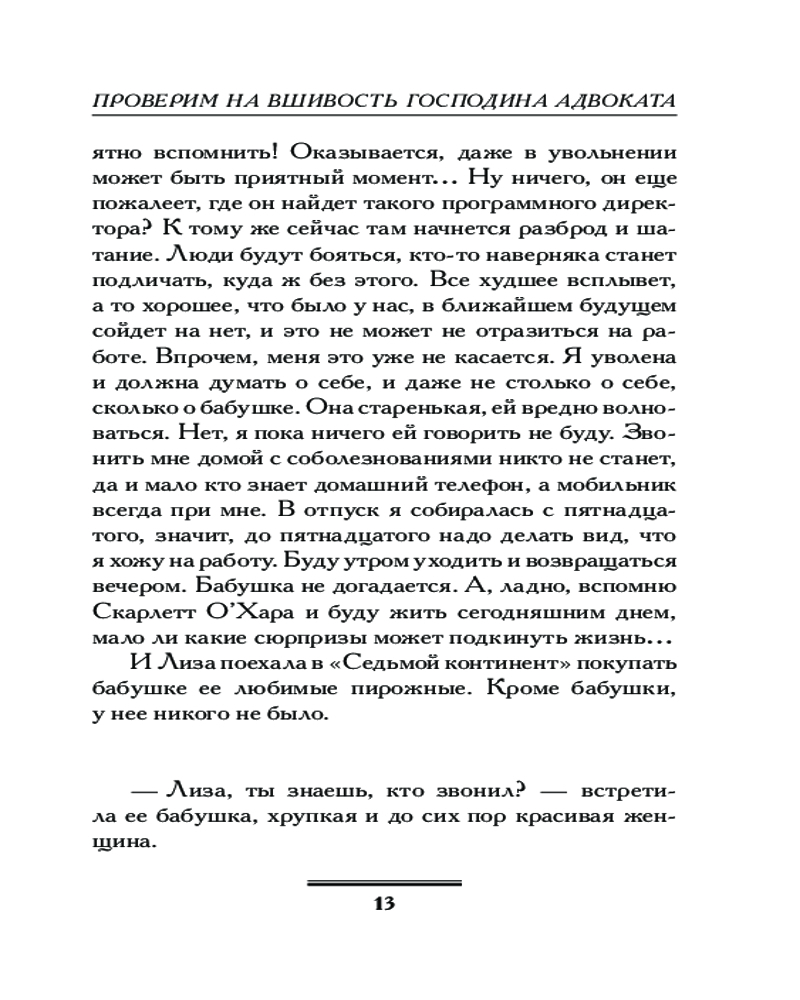 ПРОВЕРИМ НА ВШИВОСТЬ ГОСПОДИНА АДВОКАТА

ятно вспомнить! Оказывается, даже в увольнении может быть приятный момент... Ну ничего, он еще пожалеет, где он найдет такого программного директора? К тому же сейчас там начнется разброд и шатание. Люди будут бояться, кто-то наверняка станет подличать, куда ж без этого. Все худшее всплывет, а то хорошее, что было у нас, в ближайшем будущем сойдет на нет, и это не может не отразиться на работе. Впрочем, меня это уже не касается. Я уволена и должна думать о себе, и даже не столько о себе, сколько о бабушке. Она старенькая, ей вредно волноваться. Нет, я пока ничего ей говорить не буду. Звонить мне домой с соболезнованиями никто не станет, да и мало кто знает домашний телефон, а мобильник всегда при мне. В отпуск я собиралась с пятнадцатого, значит, до пятнадцатого надо делать вид, что я хожу на работу. Буду утром уходить и возвращаться вечером. Бабушка не догадается. А, ладно, вспомню Скарлетт О'Хара и буду жить сегодняшним днем, мало ли какие сюрпризы может подкинуть жизнь...

И Лиза поехала в «Седьмой континент» покупать бабушке ее любимые пирожные. Кроме бабушки, у нее никого не было.

— Лиза, ты знаешь, кто звонил? — встретила ее бабушка, хрупкая и до сих пор красивая женщина.

13